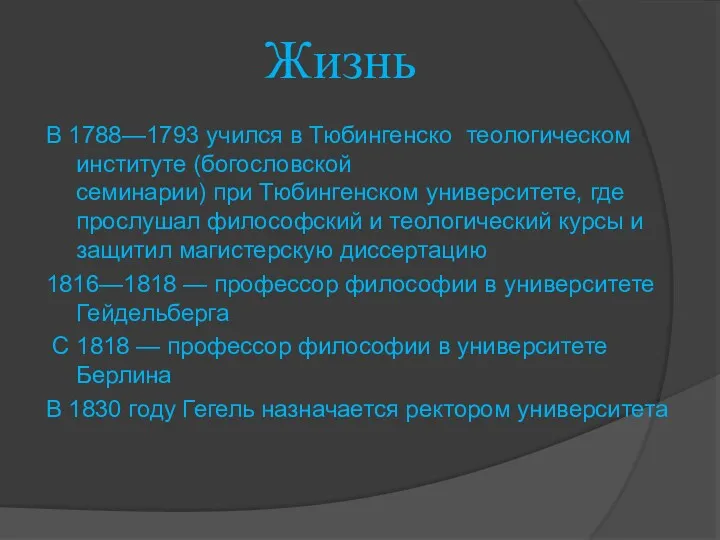 Жизнь

В 1788—1793 учился в Тюбингенско теологическом институте (богословской семинарии) при Тюбингенском университете, где прослушал философский и теологический курсы и защитил магистерскую диссертацию

1816—1818 — профессор философии в университете Гейдельберга

С 1818 — профессор философии в университете Берлина

В 1830 году Гегель назначается ректором университета